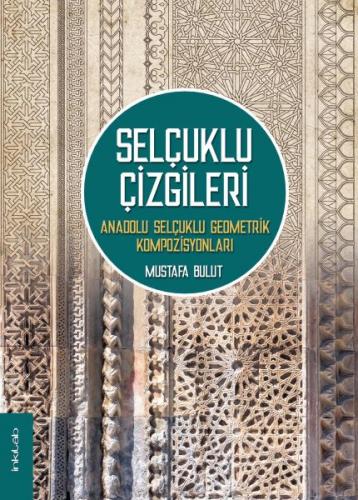 SELÇUKLU ÇİZGİLERİ

ANADOLU SELÇUKLU GEOMETRİK KOMPOZİSYONLARI

MUSTAFA BULUT

inkılab